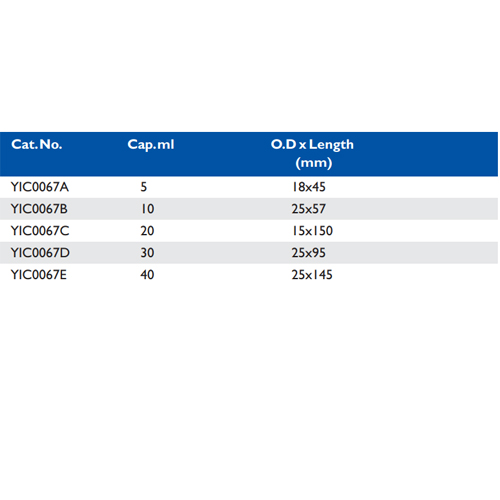 | Cat. No. | Cap. ml | O.D x Length (mm) |
|---|---|---|
| YIC0067A | 5 | 18x45 |
| YIC0067B | 10 | 25x57 |
| YIC0067C | 20 | 15x150 |
| YIC0067D | 30 | 25x95 |
| YIC0067E | 40 | 25x145 |